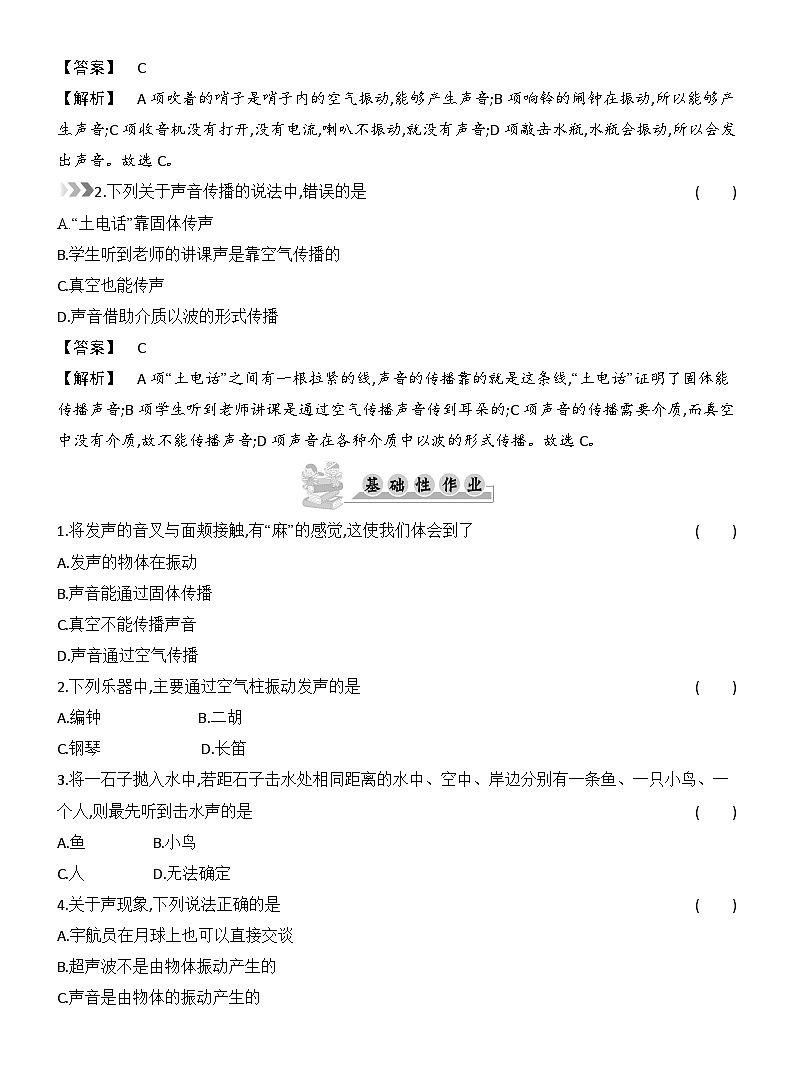 【答案】 C

【解析】 A 项吹着的哨子是哨子内的空气振动,能够产生声音;B 项响铃的闹钟在振动,所以能够产生声音;C 项收音机没有打开,没有电流,喇叭不振动,就没有声音;D 项敲击水瓶,水瓶会振动,所以会发出声音。故选 C。

2.下列关于声音传播的说法中,错误的是 ( )

A.“土电话”靠固体传声

B.学生听到老师的讲课声是靠空气传播的

C.真空也能传声

D.声音借助介质以波的形式传播

【答案】 C

【解析】 A 项“土电话”之间有一根拉紧的线,声音的传播靠的就是这条线,“土电话”证明了固体能传播声音;B 项学生听到老师讲课是通过空气传播声音传到耳朵的;C 项声音的传播需要介质,而真空中没有介质,故不能传播声音;D 项声音在各种介质中以波的形式传播。故选 C。

基础性作业

1.将发声的音叉与面颊接触,有“麻”的感觉,这使我们体会到了 ( )

A.发声的物体在振动

B.声音能通过固体传播

C.真空不能传播声音

D.声音通过空气传播

2.下列乐器中,主要通过空气柱振动发声的是 ( )

A.编钟 B.二胡

C.钢琴 D.长笛

3.将一石子抛入水中,若距石子击水处相同距离的水中、空中、岸边分别有一条鱼、一只小鸟、一个人,则最先听到击水声的是 ( )

A.鱼 B.小鸟

C.人 D.无法确定

4.关于声现象,下列说法正确的是 ( )

A.宇航员在月球上也可以直接交谈

B.超声波不是由物体振动产生的

C.声音是由物体的振动产生的